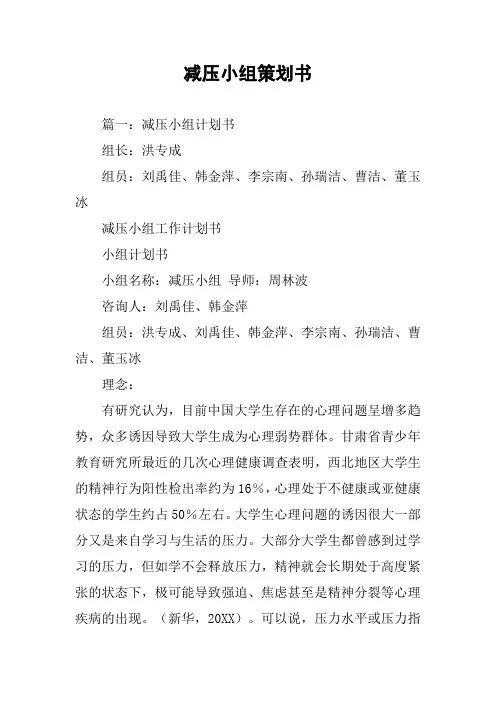 减压小组策划书

篇一：减压小组计划书

组长：洪专成

组员：刘禹佳、韩金萍、李宗南、孙瑞洁、曹洁、董玉冰

减压小组工作计划书

小组计划书

小组名称：减压小组 导师：周林波

咨询人：刘禹佳、韩金萍

组员：洪专成、刘禹佳、韩金萍、李宗南、孙瑞洁、曹洁、董玉冰

理念：

有研究认为，目前中国大学生存在的心理问题呈增多趋势，众多诱因导致大学生成为心理弱势群体。甘肃省青少年教育研究所最近的几次心理健康调查表明，西北地区大学生的精神行为阳性检出率约为16%，心理处于不健康或亚健康状态的学生约占50%左右。大学生心理问题的诱因很大一部分又是来自学习与生活的压力。大部分大学生都曾感到过学习的压力，但如学不会释放压力，精神就会长期处于高度紧张的状态下，极可能导致强迫、焦虑甚至是精神分裂等心理疾病的出现。（新华，20XX）。可以说，压力水平或压力指